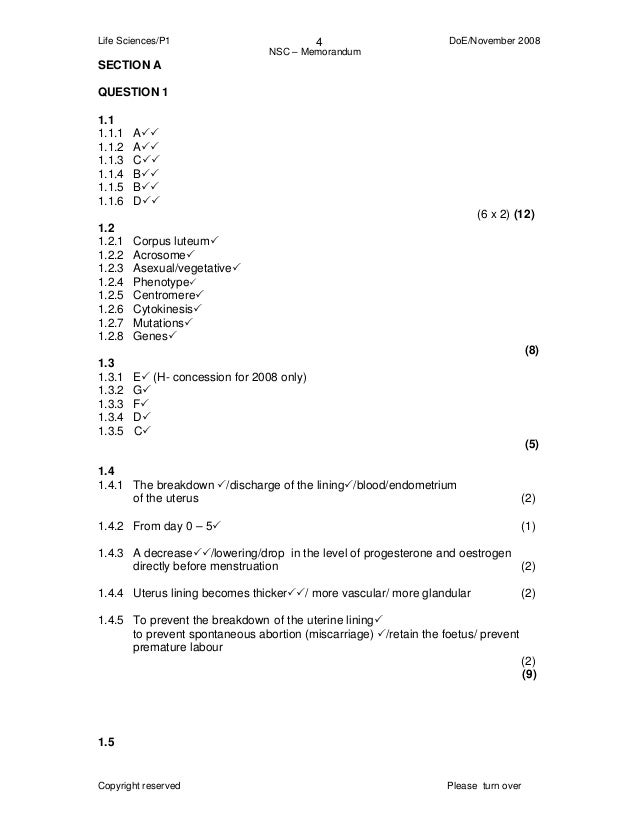 Life Sciences/P1 4 DoE/November 2008
NSC – Memorandum

SECTION A

QUESTION 1

1.1
1.1.1 A✓✓
1.1.2 A✓✓
1.1.3 C✓✓
1.1.4 B✓✓
1.1.5 B✓✓
1.1.6 D✓✓

(6 x 2) (12)

1.2
1.2.1 Corpus luteum✓
1.2.2 Acrosome✓
1.2.3 Asexual/vegetative✓
1.2.4 Phenotype✓
1.2.5 Centromere✓
1.2.6 Cytokinesis✓
1.2.7 Mutations✓
1.2.8 Genes✓

(8)

1.3
1.3.1 E✓ (H- concession for 2008 only)
1.3.2 G✓
1.3.3 F✓
1.3.4 D✓
1.3.5 C✓

(5)

1.4
1.4.1 The breakdown ✓/discharge of the lining✓/blood/endometrium of the uterus (2)

1.4.2 From day 0 – 5✓ (1)

1.4.3 A decrease✓✓/lowering/drop in the level of progesterone and oestrogen directly before menstruation (2)

1.4.4 Uterus lining becomes thicker✓✓/ more vascular/ more glandular (2)

1.4.5 To prevent the breakdown of the uterine lining✓
to prevent spontaneous abortion (miscarriage) ✓/retain the foetus/ prevent premature labour

(2)
(9)

1.5

Copyright reserved Please turn over